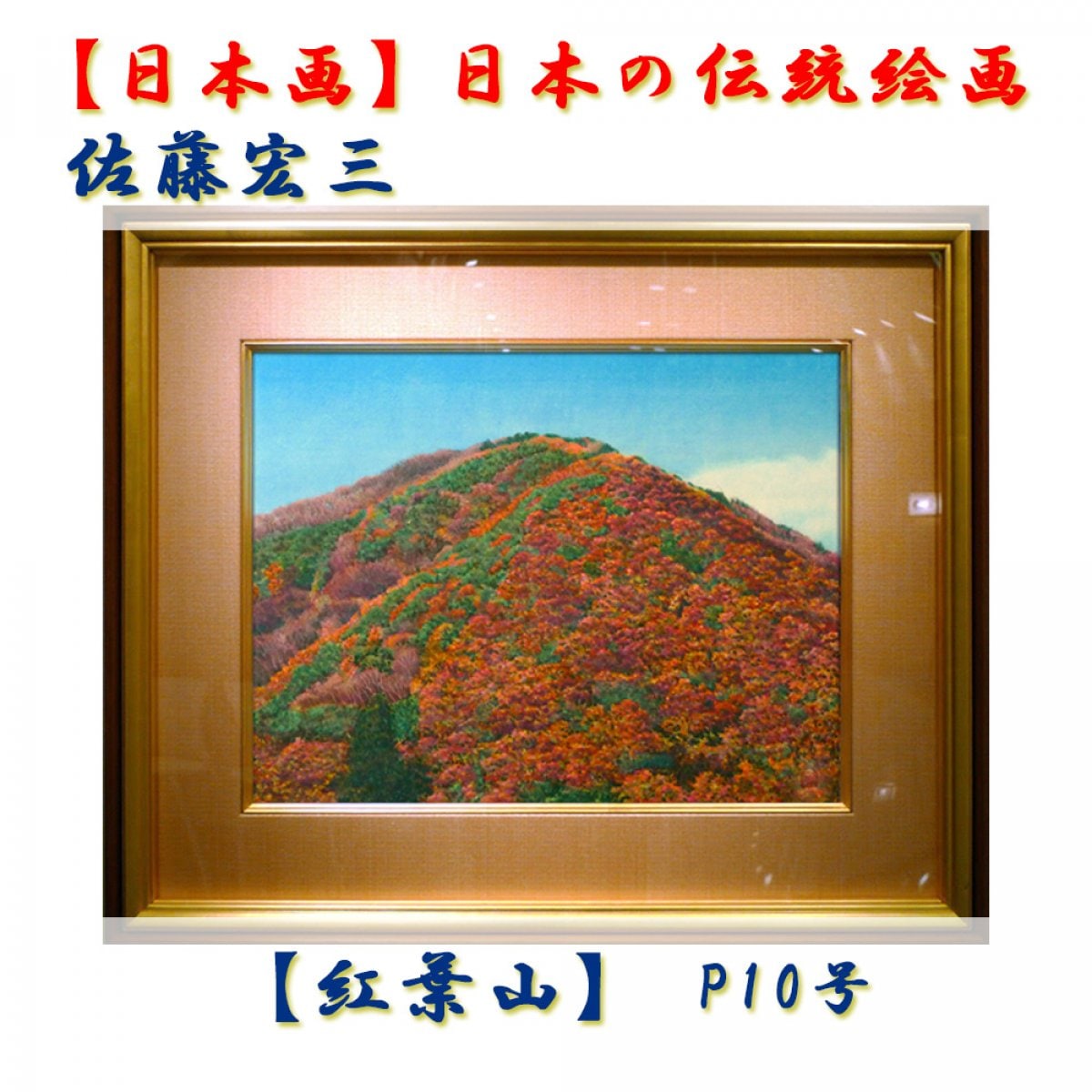 【日本画】日本の伝統絵画
佐藤宏三

【紅葉山】 P10号